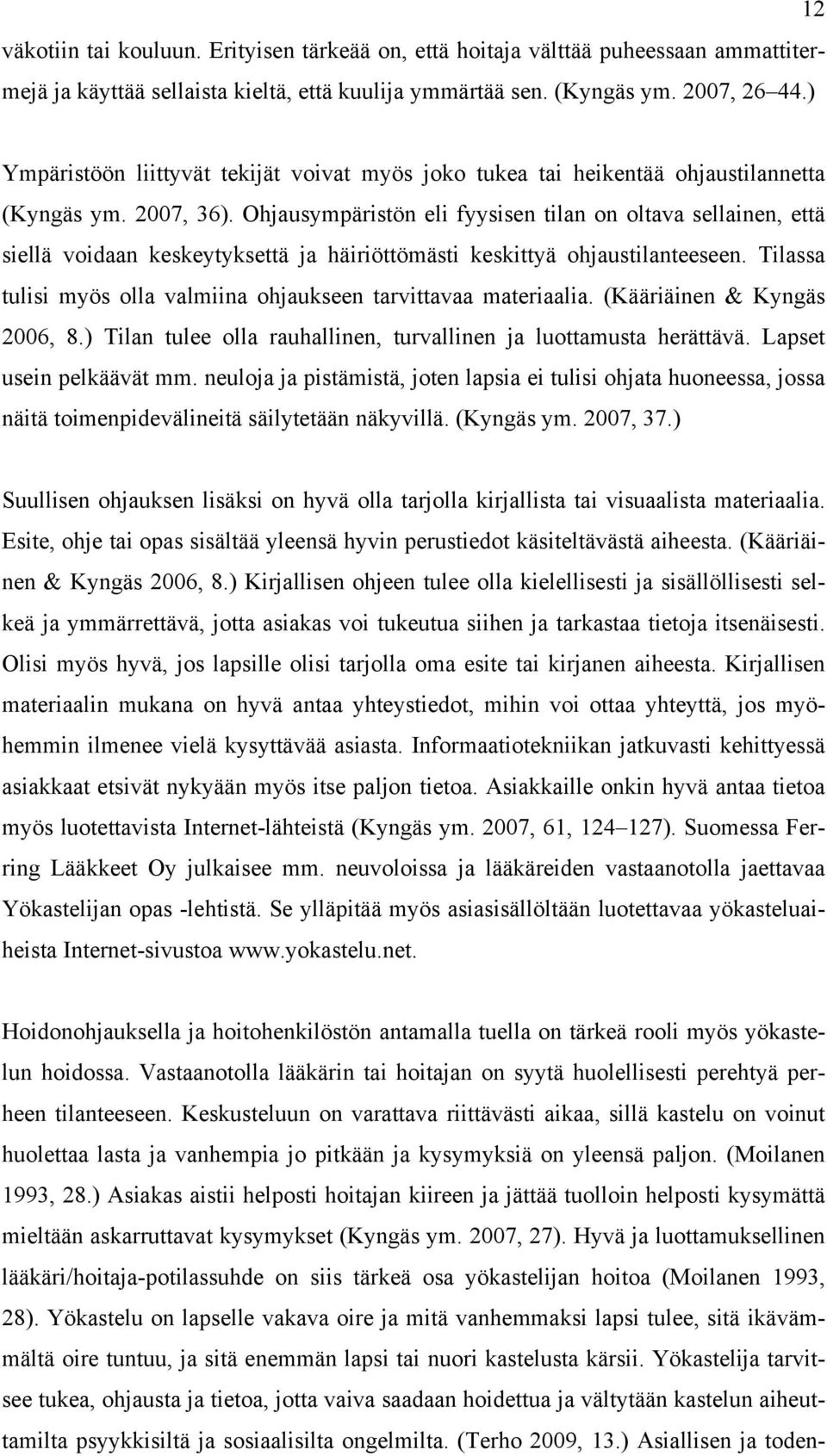 12

väkotiin tai kouluun. Erityisen tärkeää on, että hoitaja välttää puheessaan ammattitermejä ja käyttää sellaista kieltä, että kuulija ymmärtää sen. (Kyngäs ym. 2007, 26 44.)

Ympäristöön liittyvät tekijät voivat myös joko tukea tai heikentää ohjaustilannetta (Kyngäs ym. 2007, 36). Ohjausympäristön eli fyysisen tilan on oltava sellainen, että siellä voidaan keskeytyksettä ja häiriöttömästi keskittyä ohjaustilanteeseen. Tilassa tulisi myös olla valmiina ohjaukseen tarvittavaa materiaalia. (Kääriäinen & Kyngäs 2006, 8.) Tilan tulee olla rauhallinen, turvallinen ja luottamusta herättävä. Lapset usein pelkäävät mm. neuloja ja pistämistä, joten lapsia ei tulisi ohjata huoneessa, jossa näitä toimenpidevälineitä säilytetään näkyvillä. (Kyngäs ym. 2007, 37.)

Suullisen ohjauksen lisäksi on hyvä olla tarjolla kirjallista tai visuaalista materiaalia. Esite, ohje tai opas sisältää yleensä hyvin perustiedot käsiteltävästä aiheesta. (Kääriäinen & Kyngäs 2006, 8.) Kirjallisen ohjeen tulee olla kielellisesti ja sisällöllisesti selkeä ja ymmärrettävä, jotta asiakas voi tukeutua siihen ja tarkastaa tietoja itsenäisesti. Olisi myös hyvä, jos lapsille olisi tarjolla oma esite tai kirjanen aiheesta. Kirjallisen materiaalin mukana on hyvä antaa yhteystiedot, mihin voi ottaa yhteyttä, jos myöhemmin ilmenee vielä kysyttävää asiasta. Informaatiotekniikan jatkuvasti kehittyessä asiakkaat etsivät nykyään myös itse paljon tietoa. Asiakkaille onkin hyvä antaa tietoa myös luotettavista Internet-lähteistä (Kyngäs ym. 2007, 61, 124 127). Suomessa Ferring Lääkkeet Oy julkaisee mm. neuvoloissa ja lääkäreiden vastaanotolla jaettavaa Yökastelijan opas -lehtistä. Se ylläpitää myös asiasisällöltään luotettavaa yökasteluaiheista Internet-sivustoa www.yokastelu.net.

Hoidonohjauksella ja hoitohenkilöstön antamalla tuella on tärkeä rooli myös yökastelun hoidossa. Vastaanotolla lääkärin tai hoitajan on syytä huolellisesti perehtyä perheen tilanteeseen. Keskusteluun on varattava riittävästi aikaa, sillä kastelu on voinut huolettaa lasta ja vanhempia jo pitkään ja kysymyksiä on yleensä paljon. (Moilanen 1993, 28.) Asiakas aistii helposti hoitajan kiireen ja jättää tuolloin helposti kysymättä mieltään askarruttavat kysymykset (Kyngäs ym. 2007, 27). Hyvä ja luottamuksellinen lääkäri/hoitaja-potilassuhde on siis tärkeä osa yökastelijan hoitoa (Moilanen 1993, 28). Yökastelu on lapselle vakava oire ja mitä vanhemmaksi lapsi tulee, sitä ikävämmältä oire tuntuu, ja sitä enemmän lapsi tai nuori kastelusta kärsii. Yökastelija tarvitsee tukea, ohjausta ja tietoa, jotta vaiva saadaan hoidettua ja vältytään kastelun aiheuttamilta psyykkisiltä ja sosiaalisilta ongelmilta. (Terho 2009, 13.) Asiallisen ja toden-